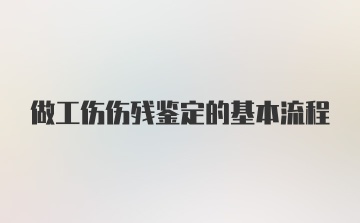 做工伤伤残鉴定的基本流程